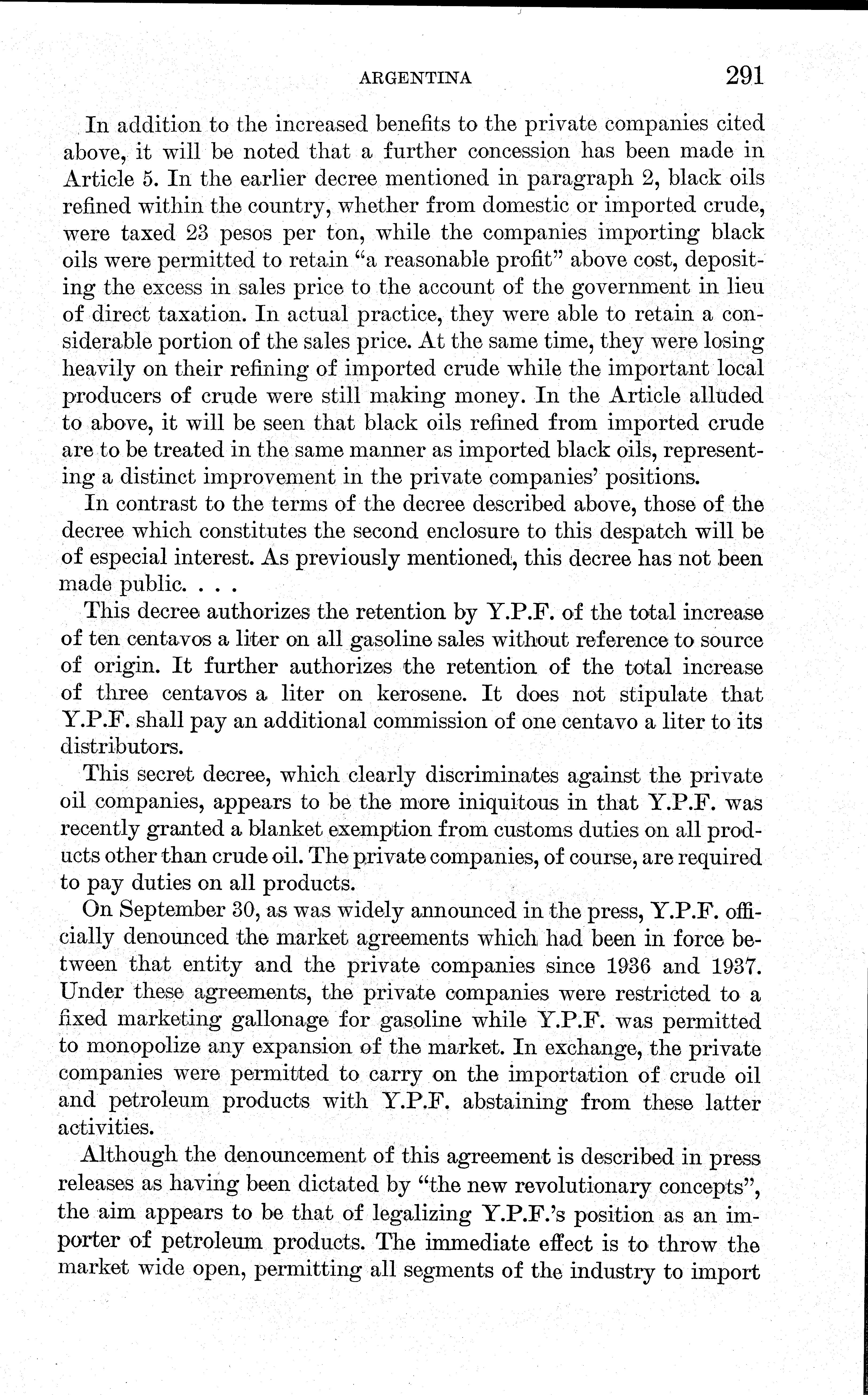 ARGENTINA 291

In addition to the increased benefits to the private companies cited above, it will be noted that a further concession has been made in Article 5. In the earlier decree mentioned in paragraph 2, black oils refined within the country, whether from domestic or imported crude, were taxed 23 pesos per ton, while the companies importing black oils were permitted to retain "a reasonable profit" above cost, depositing the excess in sales price to the account of the government in lieu of direct taxation. In actual practice, they were able to retain a considerable portion of the sales price. At the same time, they were losing heavily on their refining of imported crude while the important local producers of crude were still making money. In the Article alluded to above, it will be seen that black oils refined from imported crude are to be treated in the same manner as imported black oils, representing a distinct improvement in the private companies' positions.

In contrast to the terms of the decree described above, those of the decree which constitutes the second enclosure to this despatch will be of especial interest. As previously mentioned, this decree has not been made public. . . .

This decree authorizes the retention by Y.P.F. of the total increase of ten centavos a liter on all gasoline sales without reference to source of origin. It further authorizes the retention of the total increase of three centavos a liter on kerosene. It does not stipulate that Y.P.F. shall pay an additional commission of one centavo a liter to its distributors.

This secret decree, which clearly discriminates against the private oil companies, appears to be the more iniquitous in that Y.P.F. was recently granted a blanket exemption from customs duties on all products other than crude oil. The private companies, of course, are required to pay duties on all products.

On September 30, as was widely announced in the press, Y.P.F. officially denounced the market agreements which had been in force between that entity and the private companies since 1936 and 1937. Under these agreements, the private companies were restricted to a fixed marketing gallonage for gasoline while Y.P.F. was permitted to monopolize any expansion of the market. In exchange, the private companies were permitted to carry on the importation of crude oil and petroleum products with Y.P.F. abstaining from these latter activities.

Although the denouncement of this agreement is described in press releases as having been dictated by "the new revolutionary concepts", the aim appears to be that of legalizing Y.P.F.'s position as an importer of petroleum products. The immediate effect is to throw the market wide open, permitting all segments of the industry to import